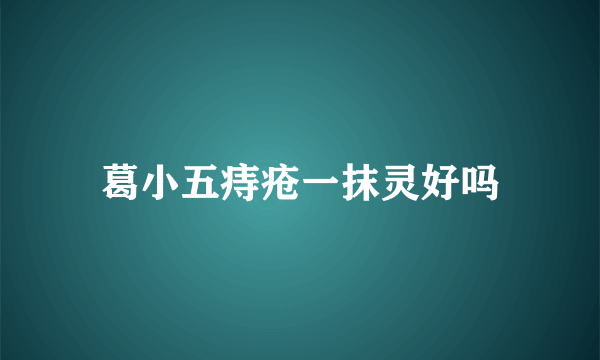 葛小五痔疮一抹灵好吗